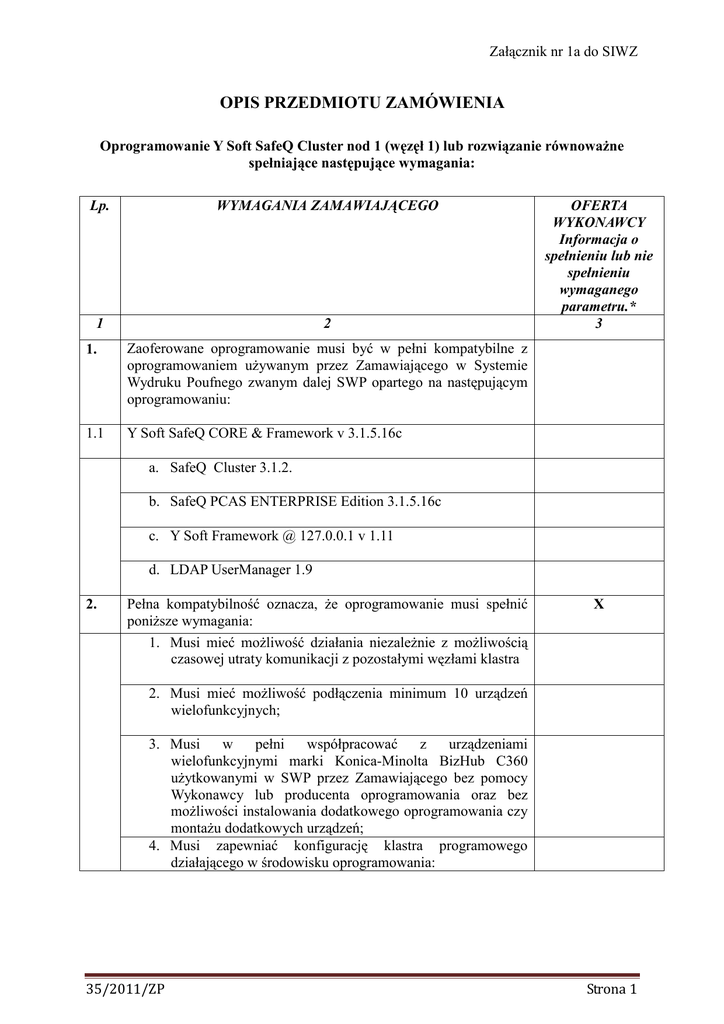 Załącznik nr 1a do SIWZ

OPIS PRZEDMIOTU ZAMÓWIENIA

Oprogramowanie Y Soft SafeQ Cluster nod 1 (węzęł 1) lub rozwiązanie równoważne spełniające następujące wymagania:

| Lp. | WYMAGANIA ZAMAWIAJĄCEGO | OFERTA WYKONAWCY Informacja o spełnieniu lub nie spełnieniu wymaganego parametru.* |
|---|---|---|
| 1 | 2 | 3 |
| 1. | Zaoferowane oprogramowanie musi być w pełni kompatybilne z oprogramowaniem używanym przez Zamawiającego w Systemie Wydruku Poufnego zwanym dalej SWP opartego na następującym oprogramowaniu: | |
| 1.1 | Y Soft SafeQ CORE & Framework v 3.1.5.16c | |
| | a. SafeQ Cluster 3.1.2. | |
| | b. SafeQ PCAS ENTERPRISE Edition 3.1.5.16c | |
| | c. Y Soft Framework @ 127.0.0.1 v 1.11 | |
| | d. LDAP UserManager 1.9 | |
| 2. | Pełna kompatybilność oznacza, że oprogramowanie musi spełnić poniższe wymagania: | X |
| | 1. Musi mieć możliwość działania niezależnie z możliwością czasowej utraty komunikacji z pozostałymi węzłami klastra | |
| | 2. Musi mieć możliwość podłączenia minimum 10 urządzeń wielofunkcyjnych; | |
| | 3. Musi w pełni współpracować z urządzeniami wielofunkcyjnymi marki Konica-Minolta BizHub C360 użytkowanymi w SWP przez Zamawiającego bez pomocy Wykonawcy lub producenta oprogramowania oraz bez możliwości instalowania dodatkowego oprogramowania czy montażu dodatkowych urządzeń; | |
| | 4. Musi zapewniać konfigurację klastra programowego działającego w środowisku oprogramowania: | |

35/2011/ZP

Strona 1